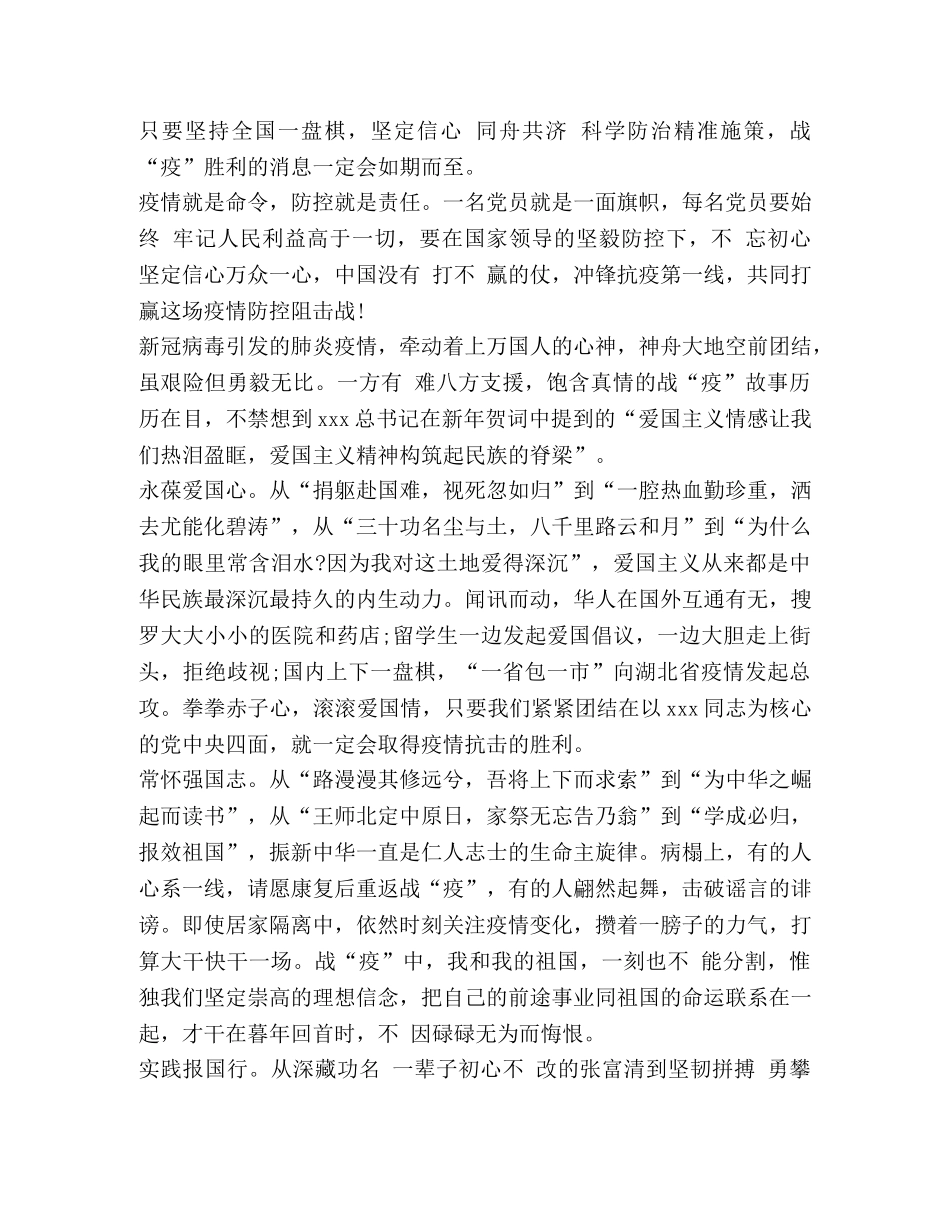 只要坚持全国一盘棋，坚定信心 同舟共济 科学防治精准施策，战“疫”胜利的消息一定会如期而至。
疫情就是命令，防控就是责任。一名党员就是一面旗帜，每名党员要始终 牢记人民利益高于一切，要在国家领导的坚毅防控下，不 忘初心坚定信心万众一心，中国没有 打不 赢的仗，冲锋抗疫第一线，共同打赢这场疫情防控阻击战!
新冠病毒引发的肺炎疫情，牵动着上万国人的心神，神舟大地空前团结，虽艰险但勇毅无比。一方有 难八方支援，饱含真情的战“疫”故事历历在目，不禁想到 xxx 总书记在新年贺词中提到的“爱国主义情感让我们热泪盈眶，爱国主义精神构筑起民族的脊梁”。
永葆爱国心。从“捐躯赴国难，视死忽如归”到“一腔热血勤珍重，洒去尤能化碧涛”，从“三十功名尘与土，八千里路云和月”到“为什么我的眼里常含泪水?因为我对这土地爱得深沉”，爱国主义从来都是中华民族最深沉最持久的内生动力。闻讯而动，华人在国外互通有无，搜罗大大小小的医院和药店;留学生一边发起爱国倡议，一边大胆走上街头，拒绝歧视;国内上下一盘棋，“一省包一市”向湖北省疫情发起总攻。拳拳赤子心，滚滚爱国情，只要我们紧紧团结在以 xxx 同志为核心的党中央四面，就一定会取得疫情抗击的胜利。
常怀强国志。从“路漫漫其修远兮，吾将上下而求索”到“为中华之崛起而读书”，从“王师北定中原日，家祭无忘告乃翁”到“学成必归，报效祖国”，振新中华一直是仁人志士的生命主旋律。病榻上，有的人心系一线，请愿康复后重返战“疫”，有的人翩然起舞，击破谣言的诽谤。即使居家隔离中，依然时刻关注疫情变化，攒着一膀子的力气，打算大干快干一场。战“疫”中，我和我的祖国，一刻也不 能分割，惟独我们坚定崇高的理想信念，把自己的前途事业同祖国的命运联系在一起，才干在暮年回首时，不 因碌碌无为而悔恨。
实践报国行。从深藏功名 一辈子初心不 改的张富清到坚韧拼搏 勇攀